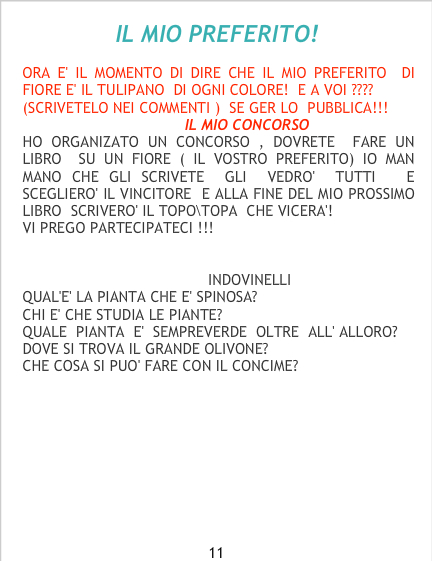 IL MIO PREFERITO!

ORA E' IL MOMENTO DI DIRE CHE IL MIO PREFERITO DI FIORE E' IL TULIPANO DI OGNI COLORE! E A VOI ???? (SCRIVETELO NEI COMMENTI ) SE GER LO PUBBLICA!!!

IL MIO CONCORSO

HO ORGANIZATO UN CONCORSO , DOVRETE FARE UN LIBRO SU UN FIORE ( IL VOSTRO PREFERITO) IO MAN MANO CHE GLI SCRIVETE GLI VEDRO' TUTTI E SCEGLIERO' IL VINCITORE E ALLA FINE DEL MIO PROSSIMO LIBRO SCRIVERO' IL TOPO\TOPA CHE VICERA'!
VI PREGO PARTECIPATECI !!!

INDOVINELLI
QUAL'E' LA PIANTA CHE E' SPINOSA?
CHI E' CHE STUDIA LE PIANTE?
QUALE PIANTA E' SEMPREVERDE OLTRE ALL' ALLORO?
DOVE SI TROVA IL GRANDE OLIVONE?
CHE COSA SI PUO' FARE CON IL CONCIME?

11